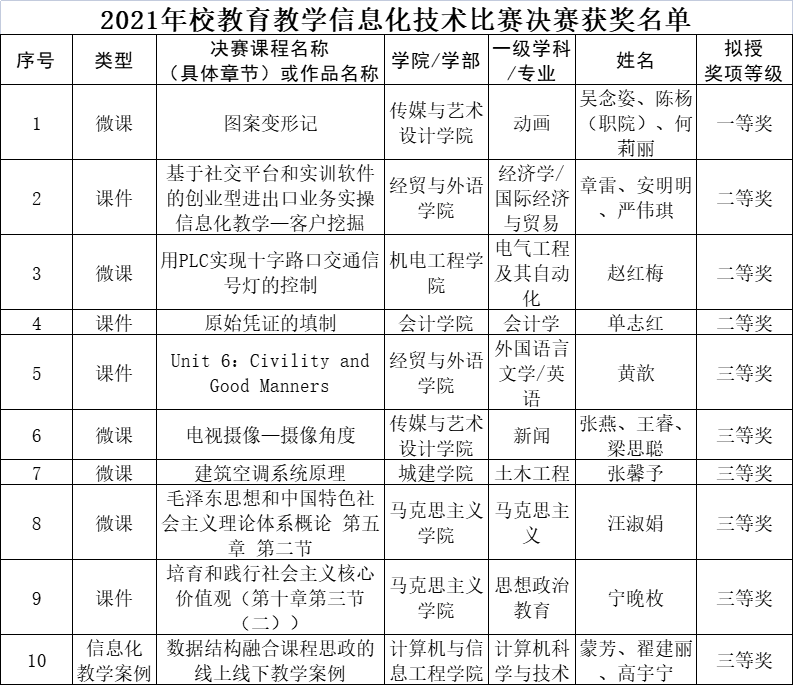 2021年校教育教学信息化技术比赛决赛获奖名单

| 序号 | 类型 | 决赛课程名称（具体章节）或作品名称 | 学院/学部 | 一级学科/专业 | 姓名 | 拟授奖项等级 |
|---|---|---|---|---|---|---|
| 1 | 微课 | 图案变形记 | 传媒与艺术设计学院 | 动画 | 吴念姿、陈杨（职院）、何莉丽 | 一等奖 |
| 2 | 课件 | 基于社交平台和实训软件的创业型进出口业务实操信息化教学—客户挖掘 | 经贸与外语学院 | 经济学/国际经济与贸易 | 章雷、安明明、严伟琪 | 二等奖 |
| 3 | 微课 | 用PLC实现十字路口交通信号灯的控制 | 机电工程学院 | 电气工程及其自动化 | 赵红梅 | 二等奖 |
| 4 | 课件 | 原始凭证的填制 | 会计学院 | 会计学 | 单志红 | 二等奖 |
| 5 | 课件 | Unit 6: Civility and Good Manners | 经贸与外语学院 | 外国语言文学/英语 | 黄歆 | 三等奖 |
| 6 | 微课 | 电视摄像—摄像角度 | 传媒与艺术设计学院 | 新闻 | 张燕、王睿、梁思聪 | 三等奖 |
| 7 | 微课 | 建筑空调系统原理 | 城建学院 | 土木工程 | 张馨予 | 三等奖 |
| 8 | 微课 | 毛泽东思想和中国特色社会主义理论体系概论 第五章 第二节 | 马克思主义学院 | 马克思主义 | 汪淑娟 | 三等奖 |
| 9 | 课件 | 培育和践行社会主义核心价值观（第十章第三节（二）） | 马克思主义学院 | 思想政治教育 | 宁晚枚 | 三等奖 |
| 10 | 信息化教学案例 | 数据结构融合课程思政的线上线下教学案例 | 计算机与信息工程学院 | 计算机科学与技术 | 蒙芳、翟建丽、高宇宁 | 三等奖 |